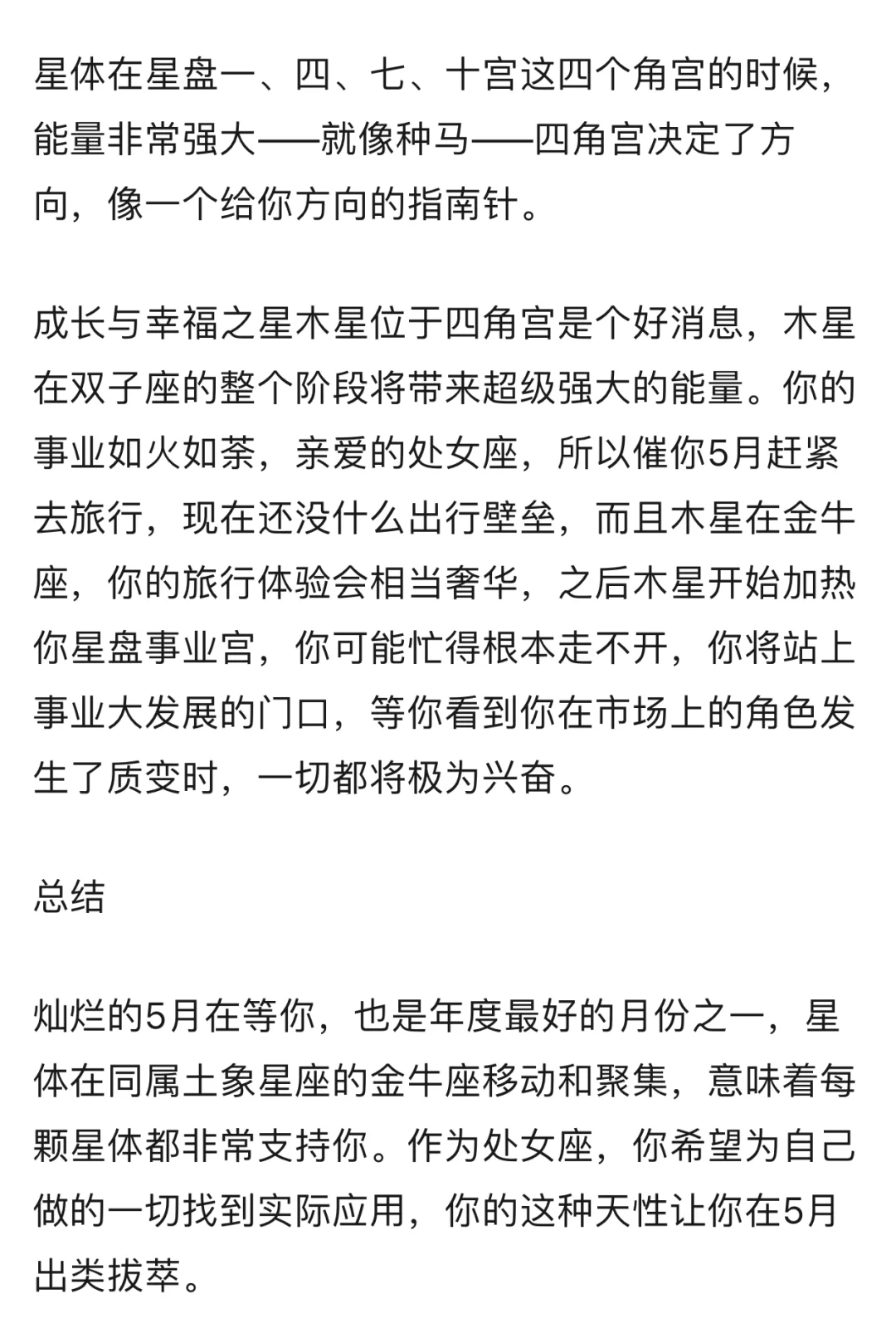 星体在星盘一、四、七、十宫这四个角宫的时候，能量非常强大——就像种马——四角宫决定了方向，像一个给你方向的指南针。

成长与幸福之星木星位于四角宫是个好消息，木星在双子座的整个阶段将带来超级强大的能量。你的事业如火如荼，亲爱的处女座，所以催你5月赶紧去旅行，现在还没什么出行壁垒，而且木星在金牛座，你的旅行体验会相当奢华，之后木星开始加热你星盘事业宫，你可能忙得根本走不开，你将站上事业大发展的门口，等你看到你在市场上的角色发生了质变时，一切都将极为兴奋。

总结

灿烂的5月在等你，也是年度最好的月份之一，星体在同属土象星座的金牛座移动和聚集，意味着每颗星体都非常支持你。作为处女座，你希望为自己做的一切找到实际应用，你的这种天性让你在5月出类拔萃。